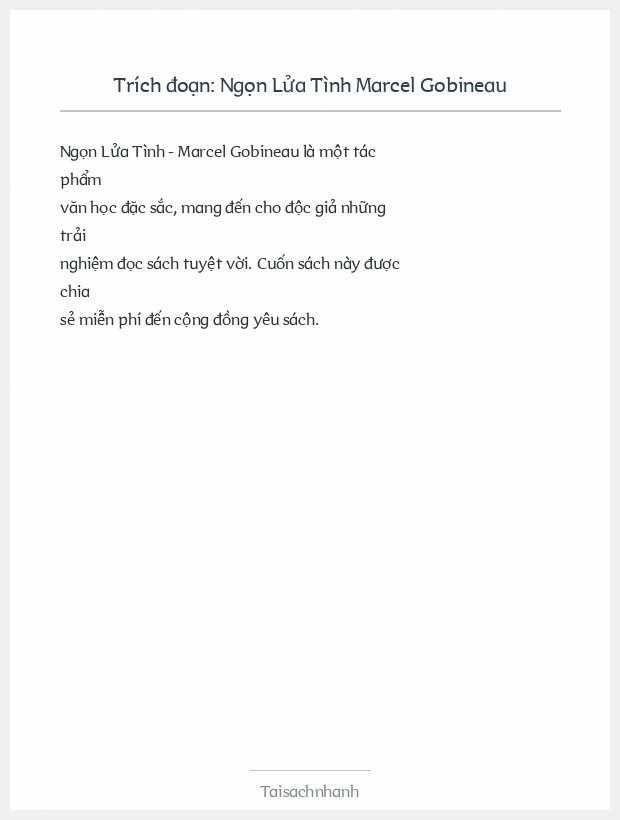 Trích đoạn: Ngọn Lửa Tình Marcel Gobineau

Ngọn Lửa Tình - Marcel Gobineau là một tác phẩm văn học đặc sắc, mang đến cho độc giả những trải nghiệm đọc sách tuyệt vời. Cuốn sách này được chia sẻ miễn phí đến cộng đồng yêu sách.

Taisachnhanh